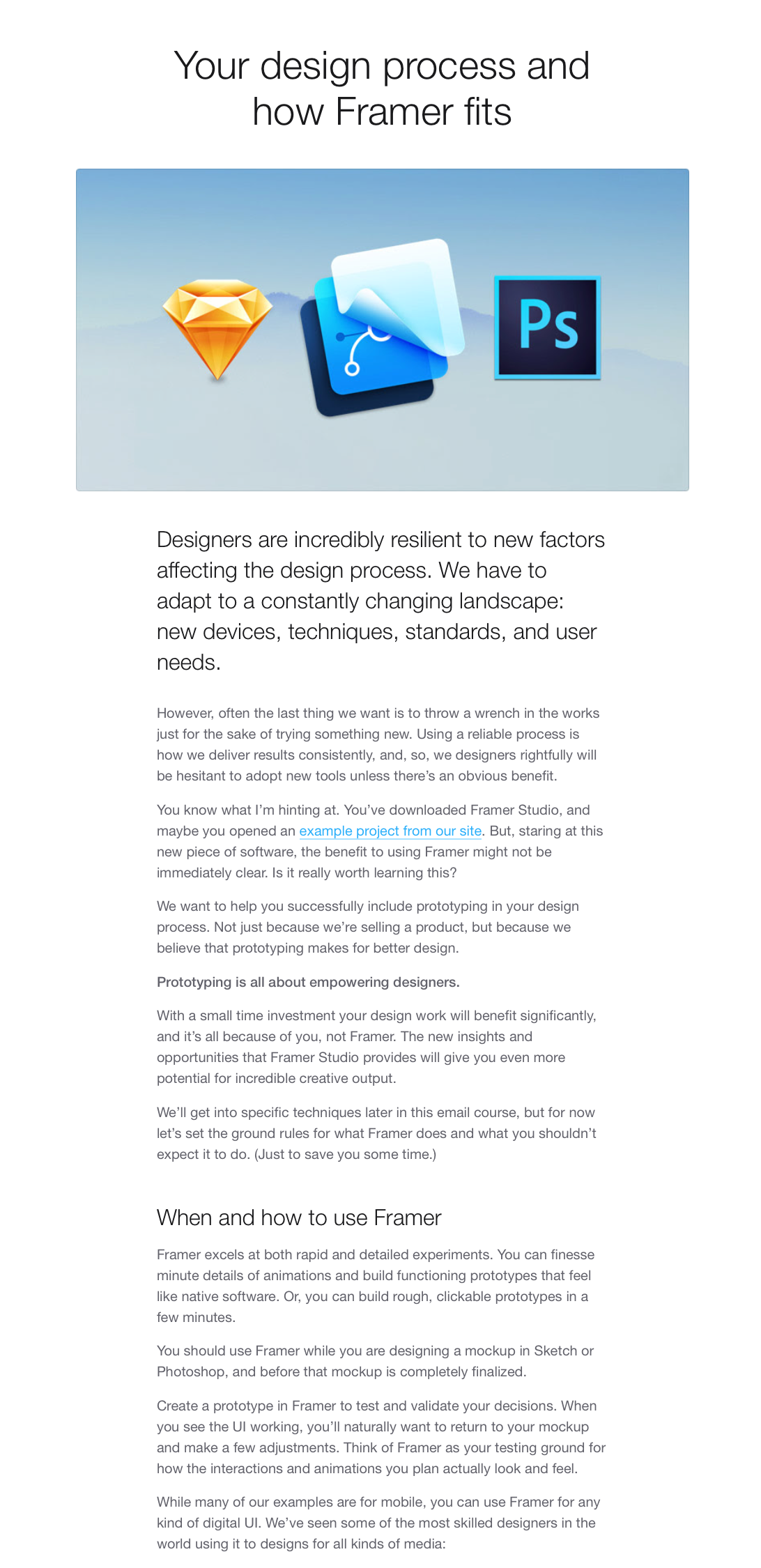 Your design process and how Framer fits

Ps

Designers are incredibly resilient to new factors affecting the design process. We have to adapt to a constantly changing landscape: new devices, techniques, standards, and user needs.

However, often the last thing we want is to throw a wrench in the works just for the sake of trying something new. Using a reliable process is how we deliver results consistently, and, so, we designers rightfully will be hesitant to adopt new tools unless there's an obvious benefit.

You know what I'm hinting at. You've downloaded Framer Studio, and maybe you opened an example project from our site. But, staring at this new piece of software, the benefit to using Framer might not be immediately clear. Is it really worth learning this?

We want to help you successfully include prototyping in your design process. Not just because we're selling a product, but because we believe that prototyping makes for better design.

Prototyping is all about empowering designers.

With a small time investment your design work will benefit significantly, and it's all because of you, not Framer. The new insights and opportunities that Framer Studio provides will give you even more potential for incredible creative output.

We'll get into specific techniques later in this email course, but for now let's set the ground rules for what Framer does and what you shouldn't expect it to do. (Just to save you some time.)

When and how to use Framer

Framer excels at both rapid and detailed experiments. You can finesse minute details of animations and build functioning prototypes that feel like native software. Or, you can build rough, clickable prototypes in a few minutes.

You should use Framer while you are designing a mockup in Sketch or Photoshop, and before that mockup is completely finalized.

Create a prototype in Framer to test and validate your decisions. When you see the UI working, you'll naturally want to return to your mockup and make a few adjustments. Think of Framer as your testing ground for how the interactions and animations you plan actually look and feel.

While many of our examples are for mobile, you can use Framer for any kind of digital UI. We've seen some of the most skilled designers in the world using it to designs for all kinds of media: